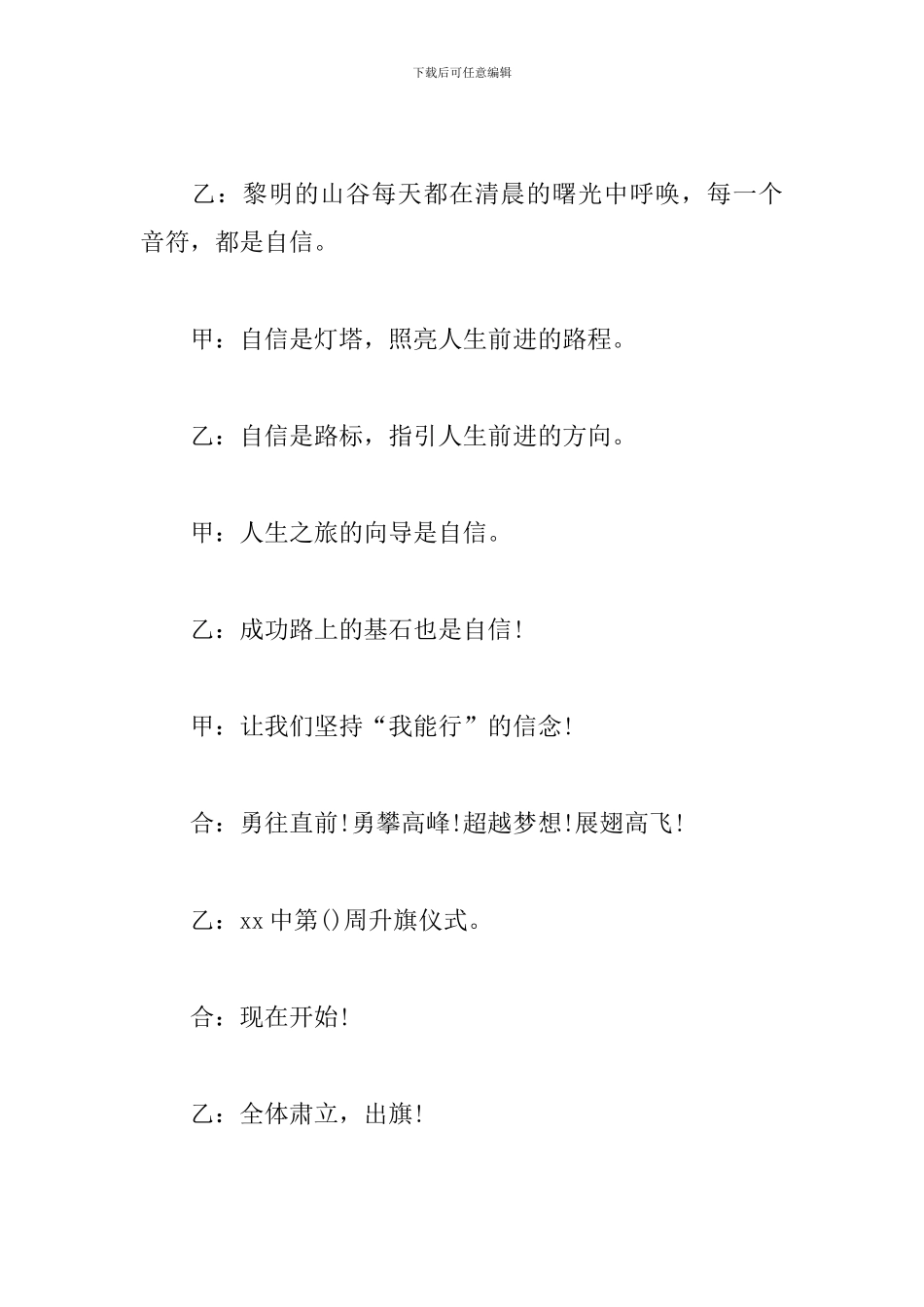 下载后可任意编辑

乙：黎明的山谷每天都在清晨的曙光中呼唤，每一个音符，都是自信。

甲：自信是灯塔，照亮人生前进的路程。

乙：自信是路标，指引人生前进的方向。

甲：人生之旅的向导是自信。

乙：成功路上的基石也是自信!

甲：让我们坚持“我能行”的信念!

合：勇往直前!勇攀高峰!超越梦想!展翅高飞!

乙：xx中第()周升旗仪式。

合：现在开始!

乙：全体肃立，出旗!